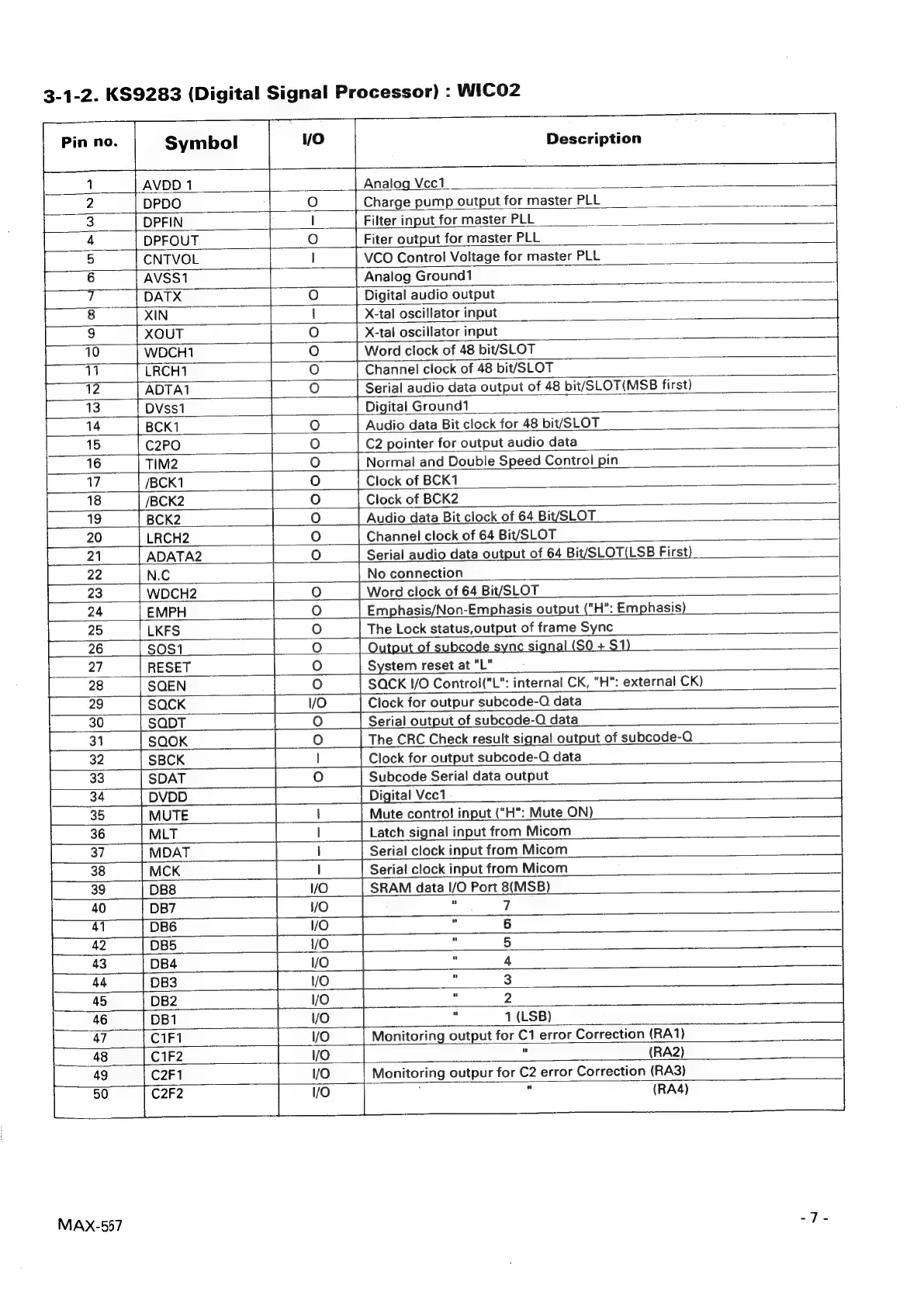 3-1-2. KS9283 (Digital Signal Processor) : WIC02

| Pin no. | Symbol | I/O | Description |
|---|---|---|---|
| 1 | AVDD 1 | | Analog Vcc1 |
| 2 | DPDO | O | Charge pump output for master PLL |
| 3 | DPFIN | I | Filter input for master PLL |
| 4 | DPFOUT | O | Fiter output for master PLL |
| 5 | CNTVOL | I | VCO Control Voltage for master PLL |
| 6 | AVSS1 | | Analog Ground1 |
| 7 | DATX | O | Digital audio output |
| 8 | XIN | I | X-tal oscillator input |
| 9 | XOUT | O | X-tal oscillator input |
| 10 | WDCH1 | O | Word clock of 48 bit/SLOT |
| 11 | LRCH1 | O | Channel clock of 48 bit/SLOT |
| 12 | ADTA1 | O | Serial audio data output of 48 bit/SLOT(MSB first) |
| 13 | DVss1 | | Digital Ground1 |
| 14 | BCK1 | O | Audio data Bit clock for 48 bit/SLOT |
| 15 | C2PO | O | C2 pointer for output audio data |
| 16 | TIM2 | O | Normal and Double Speed Control pin |
| 17 | /BCK1 | O | Clock of BCK1 |
| 18 | /BCK2 | O | Clock of BCK2 |
| 19 | BCK2 | O | Audio data Bit clock of 64 Bit/SLOT |
| 20 | LRCH2 | O | Channel clock of 64 Bit/SLOT |
| 21 | ADATA2 | O | Serial audio data output of 64 Bit/SLOT(LSB First) |
| 22 | N.C | | No connection |
| 23 | WDCH2 | O | Word clock of 64 Bit/SLOT |
| 24 | EMPH | O | Emphasis/Non-Emphasis output ("H": Emphasis) |
| 25 | LKFS | O | The Lock status,output of frame Sync |
| 26 | SOS1 | O | Output of subcode sync signal (S0 + S1) |
| 27 | RESET | O | System reset at "L" |
| 28 | SQEN | O | SQCK I/O Control("L": internal CK, "H": external CK) |
| 29 | SQCK | I/O | Clock for outpur subcode-Q data |
| 30 | SQDT | O | Serial output of subcode-Q data |
| 31 | SQOK | O | The CRC Check result signal output of subcode-Q |
| 32 | SBCK | I | Clock for output subcode-Q data |
| 33 | SDAT | O | Subcode Serial data output |
| 34 | DVDD | | Digital Vcc1 |
| 35 | MUTE | I | Mute control input ("H": Mute ON) |
| 36 | MLT | I | Latch signal input from Micom |
| 37 | MDAT | I | Serial clock input from Micom |
| 38 | MCK | I | Serial clock input from Micom |
| 39 | DB8 | I/O | SRAM data I/O Port 8(MSB) |
| 40 | DB7 | I/O | " 7 |
| 41 | DB6 | I/O | " 6 |
| 42 | DB5 | I/O | " 5 |
| 43 | DB4 | I/O | " 4 |
| 44 | DB3 | I/O | " 3 |
| 45 | DB2 | I/O | " 2 |
| 46 | DB1 | I/O | " 1 (LSB) |
| 47 | C1F1 | I/O | Monitoring output for C1 error Correction (RA1) |
| 48 | C1F2 | I/O | " (RA2) |
| 49 | C2F1 | I/O | Monitoring outpur for C2 error Correction (RA3) |
| 50 | C2F2 | I/O | " (RA4) |

MAX-557

- 7 -